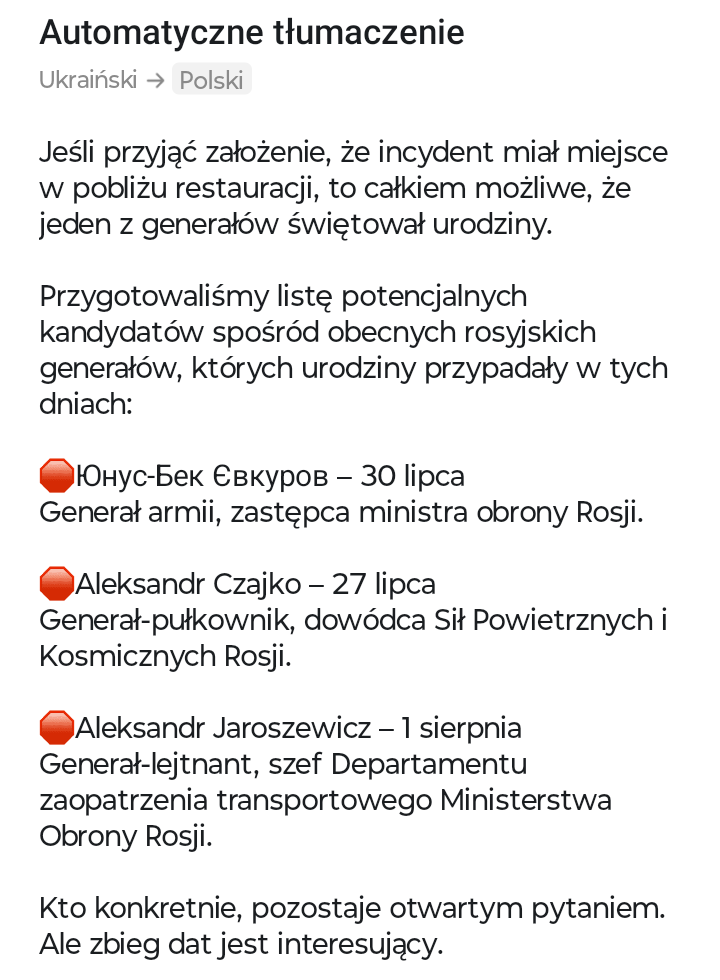 Automatyczne tłumaczenie
Ukraiński → Polski

Jeśli przyjąć założenie, że incydent miał miejsce w pobliżu restauracji, to całkiem możliwe, że jeden z generałów świętował urodziny.

Przygotowaliśmy listę potencjalnych kandydatów spośród obecnych rosyjskich generałów, których urodziny przypadały w tych dniach:

🛑Юнус-Бек Євкуров – 30 lipca
Generał armii, zastępca ministra obrony Rosji.

🛑Aleksandr Czajko – 27 lipca
Generał-pułkownik, dowódca Sił Powietrznych i Kosmicznych Rosji.

🛑Aleksandr Jaroszewicz – 1 sierpnia
Generał-lejtnant, szef Departamentu zaopatrzenia transportowego Ministerstwa Obrony Rosji.

Kto konkretnie, pozostaje otwartym pytaniem. Ale zbieg dat jest interesujący.